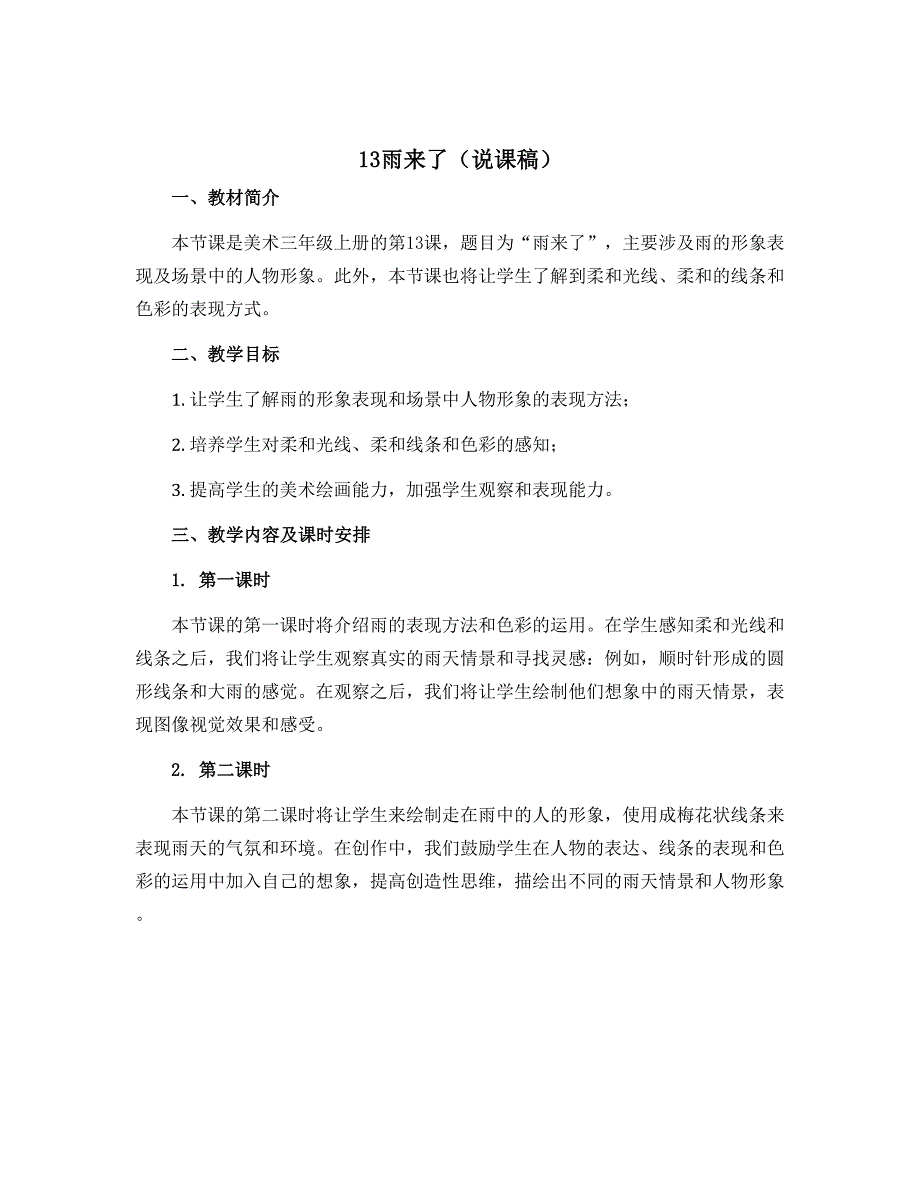 13雨来了（说课稿）

一、教材简介

本节课是美术三年级上册的第13课，题目为“雨来了”，主要涉及雨的形象表现及场景中的人物形象。此外，本节课也将让学生了解到柔和光线、柔和的线条和色彩的表现方式。

二、教学目标

1. 让学生了解雨的形象表现和场景中人物形象的表现方法；

2. 培养学生对柔和光线、柔和线条和色彩的感知；

3. 提高学生的美术绘画能力，加强学生观察和表现能力。

三、教学内容及课时安排

1. 第一课时

本节课的第一课时将介绍雨的表现方法和色彩的运用。在学生感知柔和光线和线条之后，我们将让学生观察真实的雨天情景和寻找灵感：例如，顺时针形成的圆形线条和大雨的感觉。在观察之后，我们将让学生绘制他们想象中的雨天情景，表现图像视觉效果和感受。

2. 第二课时

本节课的第二课时将让学生来绘制走在雨中的人的形象，使用成梅花状线条来表现雨天的气氛和环境。在创作中，我们鼓励学生在人物的表达、线条的表现和色彩的运用中加入自己的想象，提高创造性思维，描绘出不同的雨天情景和人物形象。